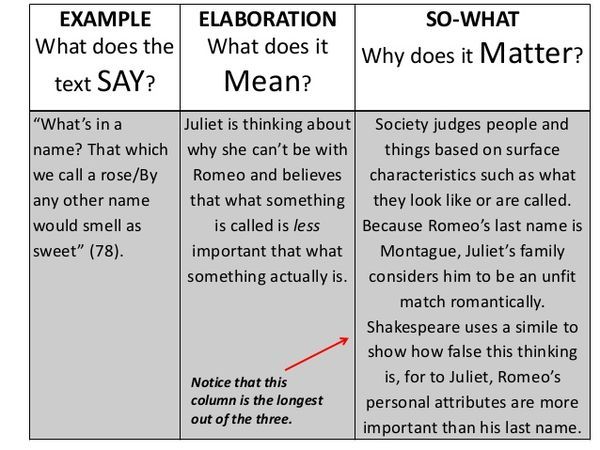 | EXAMPLE What does the text SAY? | ELABORATION What does it Mean? | SO-WHAT Why does it Matter? |
|---|---|---|
| "What's in a name? That which we call a rose/By any other name would smell as sweet" (78). | Juliet is thinking about why she can't be with Romeo and believes that what something is called is less important that what something actually is. Notice that this column is the longest out of the three. | Society judges people and things based on surface characteristics such as what they look like or are called. Because Romeo's last name is Montague, Juliet's family considers him to be an unfit match romantically. Shakespeare uses a simile to show how false this thinking is, for to Juliet, Romeo's personal attributes are more important than his last name. |